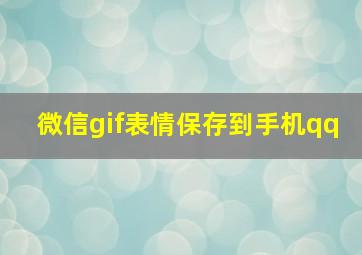 微信gif表情保存到手机qq